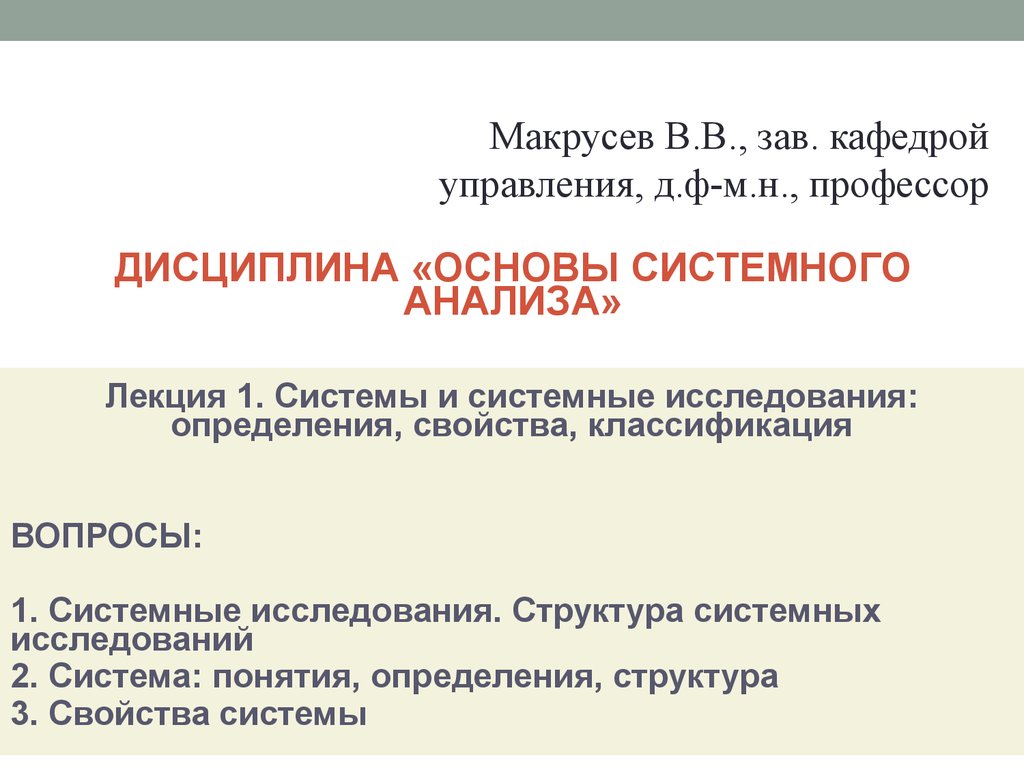 Макрусев В.В., зав. кафедрой управления, д.ф-м.н., профессор

ДИСЦИПЛИНА «ОСНОВЫ СИСТЕМНОГО АНАЛИЗА»

Лекция 1. Системы и системные исследования: определения, свойства, классификация

ВОПРОСЫ:

1. Системные исследования. Структура системных исследований
2. Система: понятия, определения, структура
3. Свойства системы